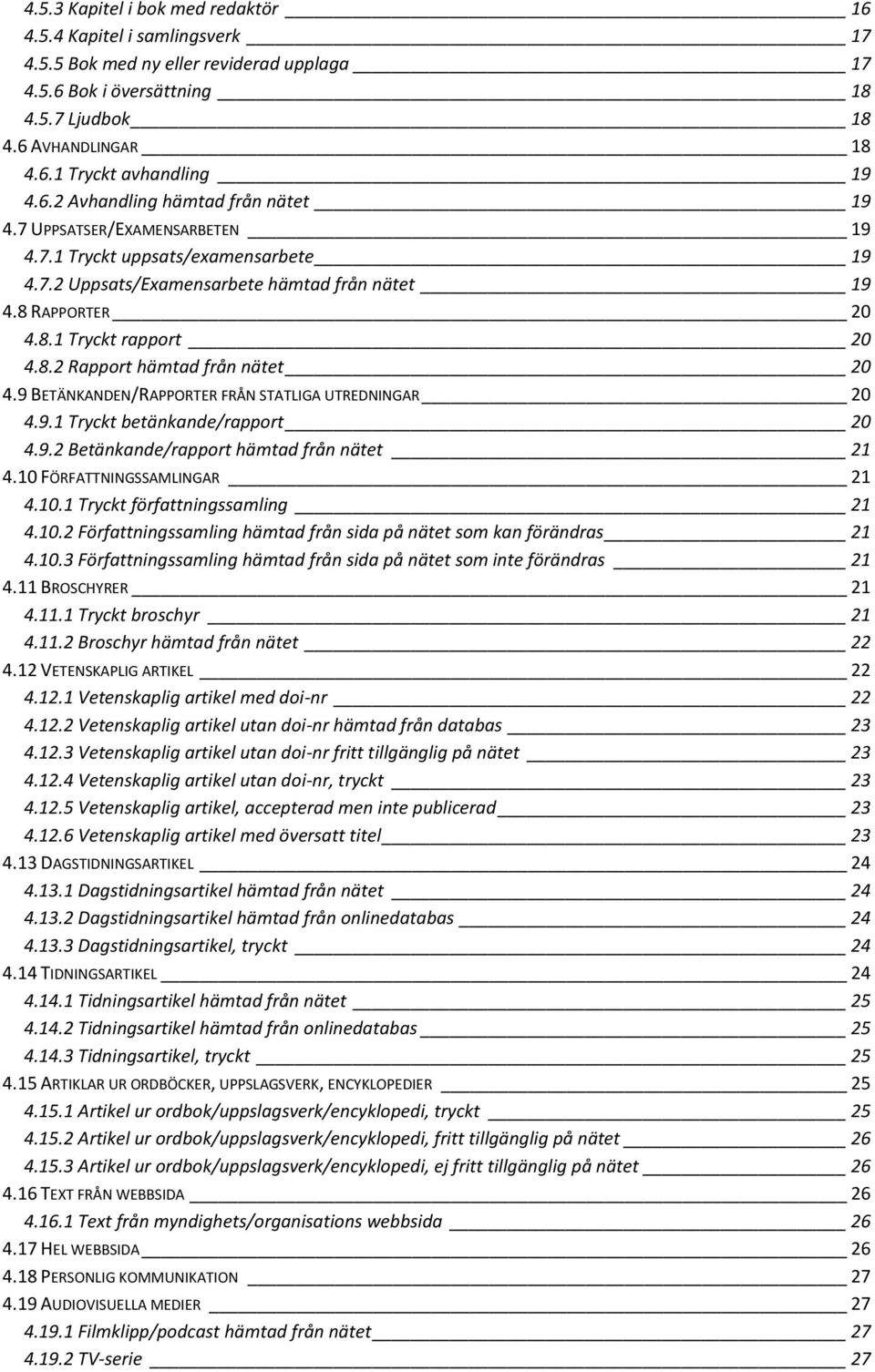 4.5.3 Kapitel i bok med redaktör 16
4.5.4 Kapitel i samlingsverk 17
4.5.5 Bok med ny eller reviderad upplaga 17
4.5.6 Bok i översättning 18
4.5.7 Ljudbok 18
4.6 AVHANDLINGAR 18
4.6.1 Tryckt avhandling 19
4.6.2 Avhandling hämtad från nätet 19
4.7 UPPSATSER/EXAMENSARBETEN 19
4.7.1 Tryckt uppsats/examensarbete 19
4.7.2 Uppsats/Examensarbete hämtad från nätet 19
4.8 RAPPORTER 20
4.8.1 Tryckt rapport 20
4.8.2 Rapport hämtad från nätet 20
4.9 BETÄNKANDEN/RAPPORTER FRÅN STATLIGA UTREDNINGAR 20
4.9.1 Tryckt betänkande/rapport 20
4.9.2 Betänkande/rapport hämtad från nätet 21
4.10 FÖRFATTNINGSSAMLINGAR 21
4.10.1 Tryckt författningssamling 21
4.10.2 Författningssamling hämtad från sida på nätet som kan förändras 21
4.10.3 Författningssamling hämtad från sida på nätet som inte förändras 21
4.11 BROSCHYRER 21
4.11.1 Tryckt broschyr 21
4.11.2 Broschyr hämtad från nätet 22
4.12 VETENSKAPLIG ARTIKEL 22
4.12.1 Vetenskaplig artikel med doi-nr 22
4.12.2 Vetenskaplig artikel utan doi-nr hämtad från databas 23
4.12.3 Vetenskaplig artikel utan doi-nr fritt tillgänglig på nätet 23
4.12.4 Vetenskaplig artikel utan doi-nr, tryckt 23
4.12.5 Vetenskaplig artikel, accepterad men inte publicerad 23
4.12.6 Vetenskaplig artikel med översatt titel 23
4.13 DAGSTIDNINGSARTIKEL 24
4.13.1 Dagstidningsartikel hämtad från nätet 24
4.13.2 Dagstidningsartikel hämtad från onlinedatabas 24
4.13.3 Dagstidningsartikel, tryckt 24
4.14 TIDNINGSARTIKEL 24
4.14.1 Tidningsartikel hämtad från nätet 25
4.14.2 Tidningsartikel hämtad från onlinedatabas 25
4.14.3 Tidningsartikel, tryckt 25
4.15 ARTIKLAR UR ORDBÖCKER, UPPSLAGSVERK, ENCYKLOPEDIER 25
4.15.1 Artikel ur ordbok/uppslagsverk/encyklopedi, tryckt 25
4.15.2 Artikel ur ordbok/uppslagsverk/encyklopedi, fritt tillgänglig på nätet 26
4.15.3 Artikel ur ordbok/uppslagsverk/encyklopedi, ej fritt tillgänglig på nätet 26
4.16 TEXT FRÅN WEBBSIDA 26
4.16.1 Text från myndighets/organisations webbsida 26
4.17 HEL WEBBSIDA 26
4.18 PERSONLIG KOMMUNIKATION 27
4.19 AUDIOVISUELLA MEDIER 27
4.19.1 Filmklipp/podcast hämtad från nätet 27
4.19.2 TV-serie 27